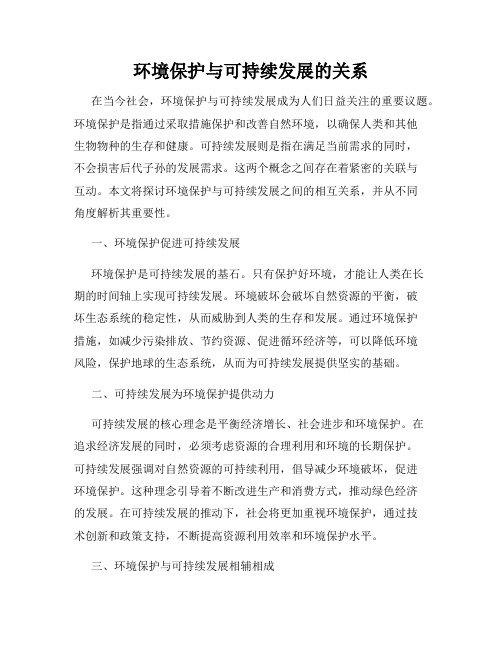 环境保护与可持续发展的关系

在当今社会，环境保护与可持续发展成为人们日益关注的重要议题。环境保护是指通过采取措施保护和改善自然环境，以确保人类和其他生物物种的生存和健康。可持续发展则是指在满足当前需求的同时，不会损害后代子孙的发展需求。这两个概念之间存在着紧密的关联与互动。本文将探讨环境保护与可持续发展之间的相互关系，并从不同角度解析其重要性。

一、环境保护促进可持续发展

环境保护是可持续发展的基石。只有保护好环境，才能让人类在长期的时间轴上实现可持续发展。环境破坏会破坏自然资源的平衡，破坏生态系统的稳定性，从而威胁到人类的生存和发展。通过环境保护措施，如减少污染排放、节约资源、促进循环经济等，可以降低环境风险，保护地球的生态系统，从而为可持续发展提供坚实的基础。

二、可持续发展为环境保护提供动力

可持续发展的核心理念是平衡经济增长、社会进步和环境保护。在追求经济发展的同时，必须考虑资源的合理利用和环境的长期保护。可持续发展强调对自然资源的可持续利用，倡导减少环境破坏，促进环境保护。这种理念引导着不断改进生产和消费方式，推动绿色经济的发展。在可持续发展的推动下，社会将更加重视环境保护，通过技术创新和政策支持，不断提高资源利用效率和环境保护水平。

三、环境保护与可持续发展相辅相成